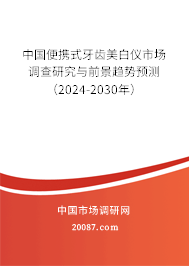 中国便携式牙齿美白仪市场调查研究与前景趋势预测（2024-2030年）

中国市场调研网

20087.com